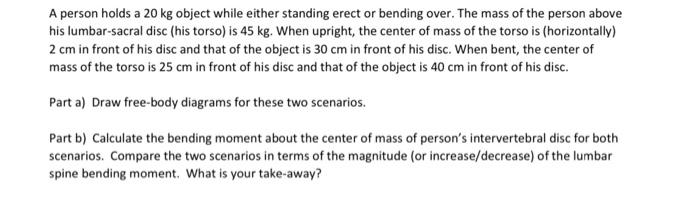 A person holds a 20 kg object while either standing erect or bending over. The mass of the person above his lumbar-sacral disc (his torso) is 45 kg. When upright, the center of mass of the torso is (horizontally) 2 cm in front of his disc and that of the object is 30 cm in front of his disc. When bent, the center of mass of the torso is 25 cm in front of his disc and that of the object is 40 cm in front of his disc.

Part a) Draw free-body diagrams for these two scenarios.

Part b) Calculate the bending moment about the center of mass of person's intervertebral disc for both scenarios. Compare the two scenarios in terms of the magnitude (or increase/decrease) of the lumbar spine bending moment. What is your take-away?